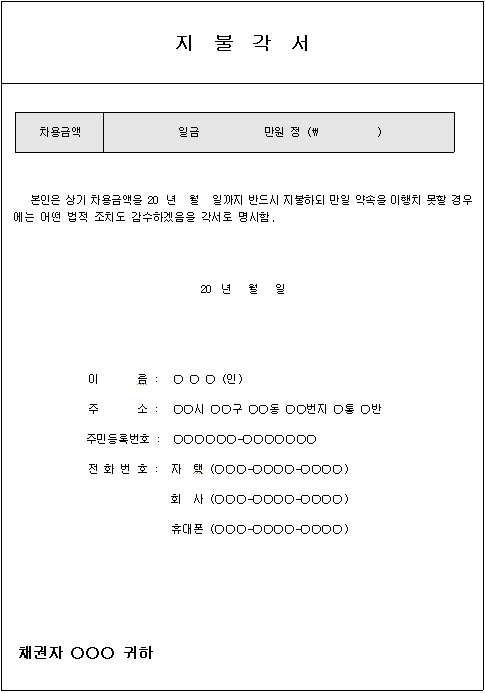 지 불 각 서

| 차용금액 | 일금 만원 정 (₩ ) |
|---|---|

본인은 상기 차용금액을 20 년 월 일까지 반드시 지불하되 만일 약속을 이행치 못할 경우에는 어떤 법적 조치도 감수하겠음을 각서로 명시함.

20 년 월 일

이 름 : ○ ○ ○ (인)

주 소 : ○○시 ○○구 ○○동 ○○번지 ○통 ○반

주민등록번호 : ○○○○○○-○○○○○○○

전 화 번 호 : 자 택 (○○○-○○○○-○○○○)

회 사 (○○○-○○○○-○○○○)

휴대폰 (○○○-○○○○-○○○○)

채권자 ○○○ 귀하